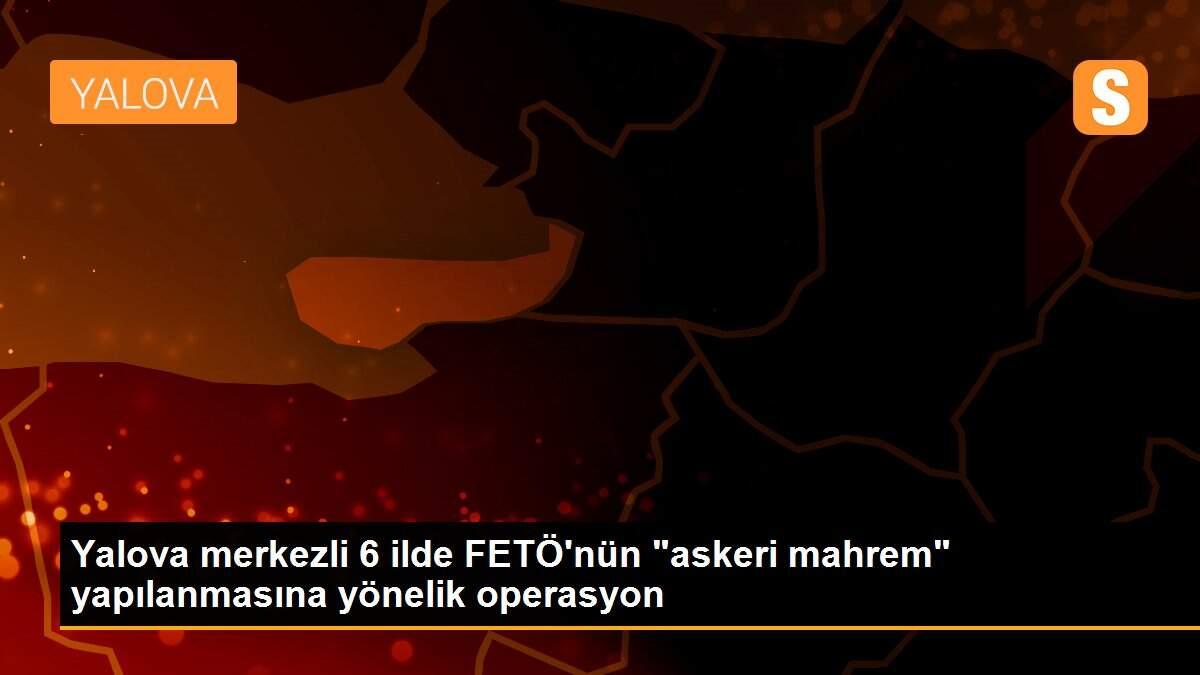 YALOVA

S

Yalova merkezli 6 ilde FETÖ'nün "askeri mahrem" yapılanmasına yönelik operasyon